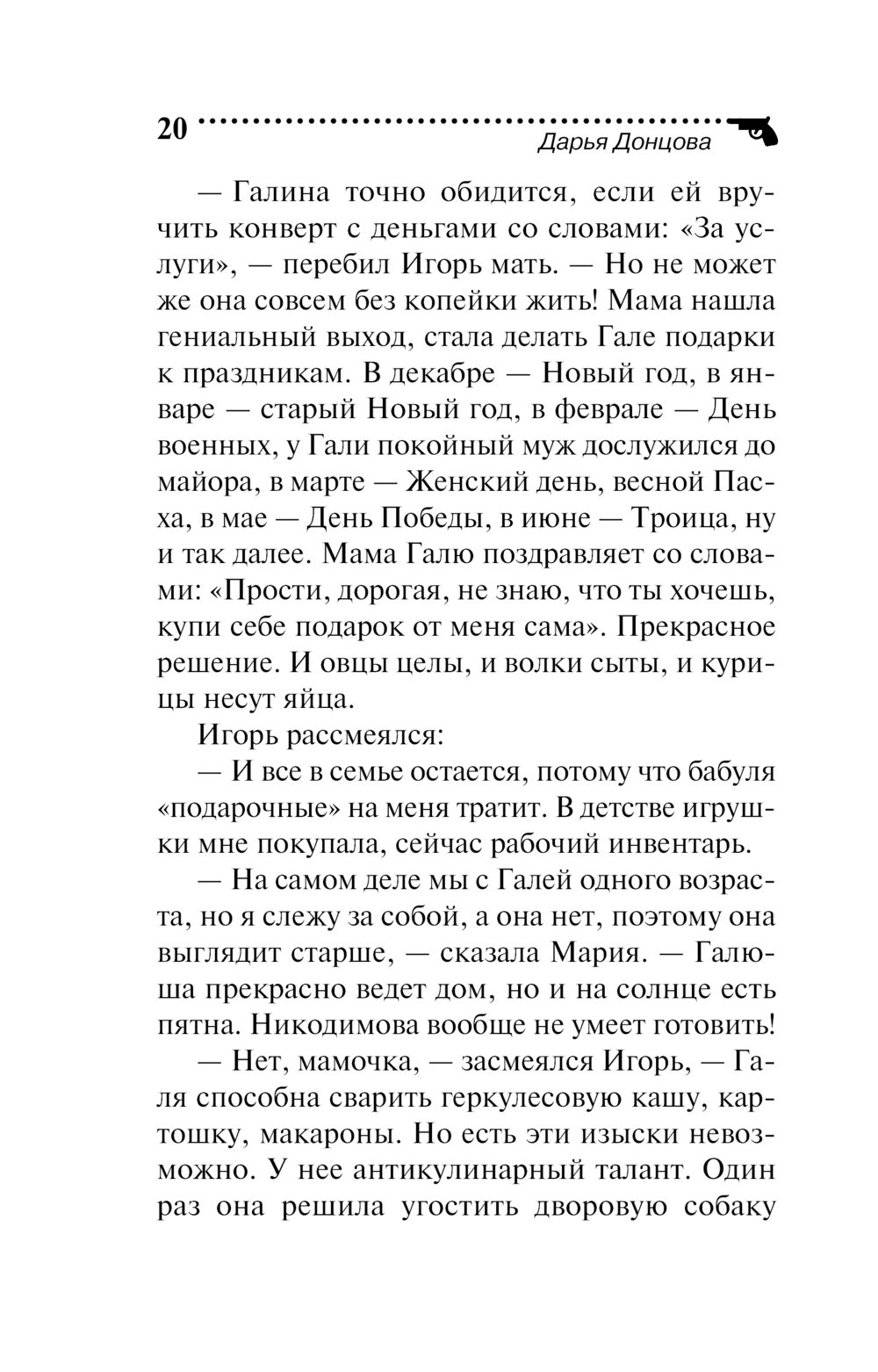 20

Дарья Донцова

— Галина точно обидится, если ей вручить конверт с деньгами со словами: «За услуги», — перебил Игорь мать. — Но не может же она совсем без копейки жить! Мама нашла гениальный выход, стала делать Гале подарки к праздникам. В декабре — Новый год, в январе — старый Новый год, в феврале — День военных, у Гали покойный муж дослужился до майора, в марте — Женский день, весной Пасха, в мае — День Победы, в июне — Троица, ну и так далее. Мама Галю поздравляет со словами: «Прости, дорогая, не знаю, что ты хочешь, купи себе подарок от меня сама». Прекрасное решение. И овцы целы, и волки сыты, и курицы несут яйца.

Игорь рассмеялся:

— И все в семье остается, потому что бабуля «подарочные» на меня тратит. В детстве игрушки мне покупала, сейчас рабочий инвентарь.

— На самом деле мы с Галей одного возраста, но я слежу за собой, а она нет, поэтому она выглядит старше, — сказала Мария. — Галюша прекрасно ведет дом, но и на солнце есть пятна. Никодимова вообще не умеет готовить!

— Нет, мамочка, — засмеялся Игорь, — Галя способна сварить геркулесовую кашу, картошку, макароны. Но есть эти изыски невозможно. У нее антикулинарный талант. Один раз она решила угостить дворовую собаку